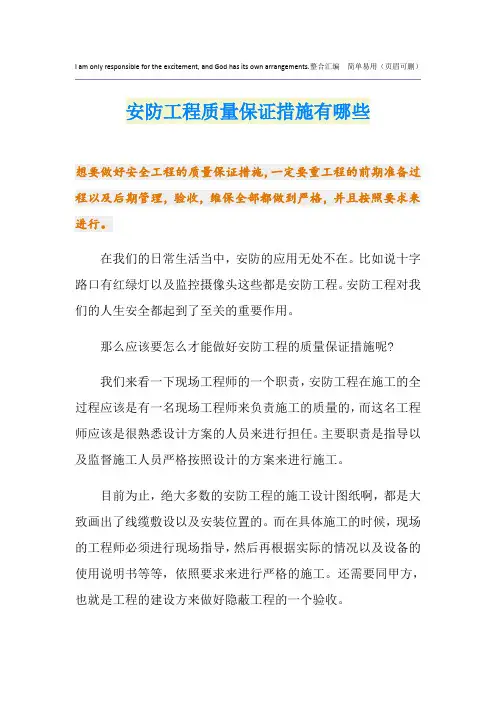 I am only responsible for the excitement, and God has its own arrangements.整合汇编　简单易用（页眉可删）

安防工程质量保证措施有哪些

想要做好安全工程的质量保证措施，一定要重工程的前期准备过程以及后期管理，验收，维保全部都做到严格，并且按照要求来进行。

在我们的日常生活当中，安防的应用无处不在。比如说十字路口有红绿灯以及监控摄像头这些都是安防工程。安防工程对我们的人生安全都起到了至关的重要作用。

那么应该要怎么才能做好安防工程的质量保证措施呢?

我们来看一下现场工程师的一个职责，安防工程在施工的全过程应该是有一名现场工程师来负责施工的质量的，而这名工程师应该是很熟悉设计方案的人员来进行担任。主要职责是指导以及监督施工人员严格按照设计的方案来进行施工。

目前为止，绝大多数的安防工程的施工设计图纸啊，都是大致画出了线缆敷设以及安装位置的。而在具体施工的时候，现场的工程师必须进行现场指导，然后再根据实际的情况以及设备的使用说明书等等，依照要求来进行严格的施工。还需要同甲方，也就是工程的建设方来做好隐蔽工程的一个验收。